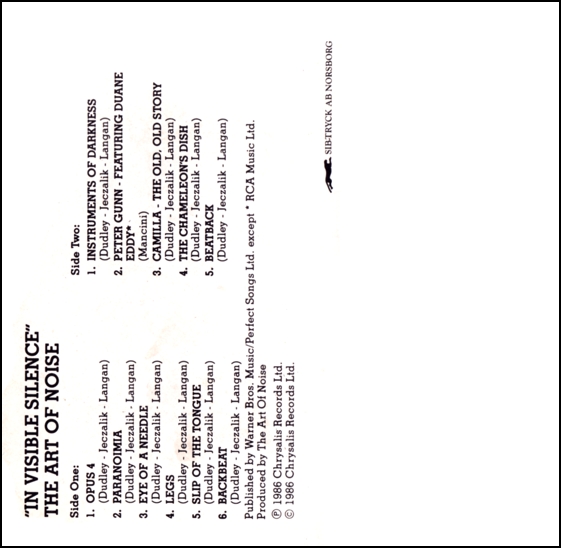 "IN VISIBLE SILENCE"
THE ART OF NOISE

Side One:
1. OPUS 4
(Dudley - Jeczalik - Langan)
2. PARANOIMIA
(Dudley - Jeczalik - Langan)
3. EYE OF A NEEDLE
(Dudley - Jeczalik - Langan)
4. LEGS
(Dudley - Jeczalik - Langan)
5. SLIP OF THE TONGUE
(Dudley - Jeczalik - Langan)
6. BACKBEAT
(Dudley - Jeczalik - Langan)

Side Two:
1. INSTRUMENTS OF DARKNESS
(Dudley - Jeczalik - Langan)
2. PETER GUNN - FEATURING DUANE EDDY*
(Mancini)
3. CAMILLA - THE OLD, OLD STORY
(Dudley - Jeczalik - Langan)
4. THE CHAMELEON'S DISH
(Dudley - Jeczalik - Langan)
5. BEATBACK
(Dudley - Jeczalik - Langan)

Published by Warner Bros. Music/Perfect Songs Ltd. except * RCA Music Ltd.
Produced by The Art Of Noise
℗ 1986 Chrysalis Records Ltd.
© 1986 Chrysalis Records Ltd.

SIB-TRYCK AB NORSBORG